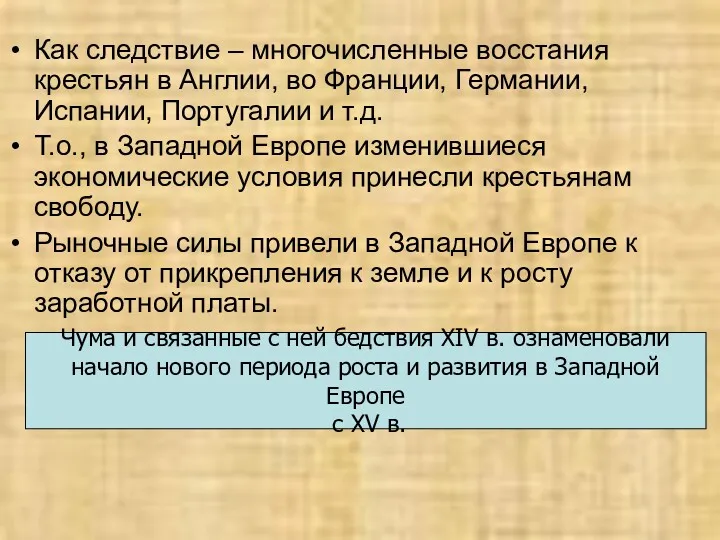 • Как следствие – многочисленные восстания крестьян в Англии, во Франции, Германии, Испании, Португалии и т.д.
• Т.о., в Западной Европе изменившиеся экономические условия принесли крестьянам свободу.
• Рыночные силы привели в Западной Европе к отказу от прикрепления к земле и к росту заработной платы.

Чума и связанные с ней бедствия XIV в. ознаменовали начало нового периода роста и развития в Западной Европе
с XV в.